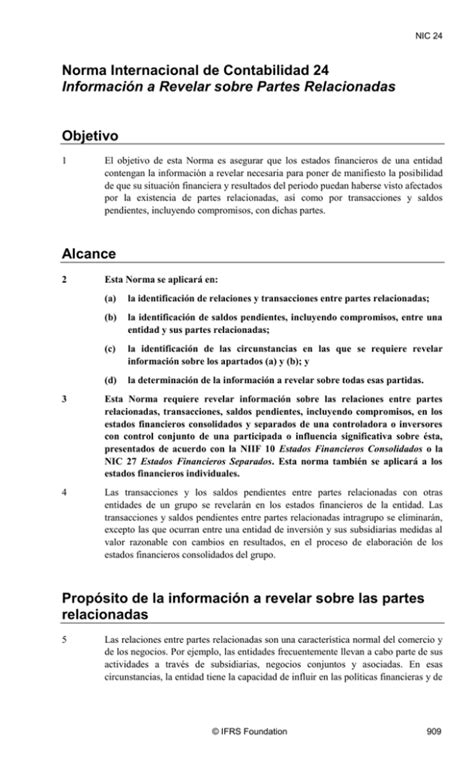 NIC 24

Norma Internacional de Contabilidad 24
Información a Revelar sobre Partes Relacionadas

Objetivo

1 El objetivo de esta Norma es asegurar que los estados financieros de una entidad contengan la información a revelar necesaria para poner de manifiesto la posibilidad de que su situación financiera y resultados del periodo puedan haberse visto afectados por la existencia de partes relacionadas, así como por transacciones y saldos pendientes, incluyendo compromisos, con dichas partes.

Alcance

2 Esta Norma se aplicará en:

(a) la identificación de relaciones y transacciones entre partes relacionadas;

(b) la identificación de saldos pendientes, incluyendo compromisos, entre una entidad y sus partes relacionadas;

(c) la identificación de las circunstancias en las que se requiere revelar información sobre los apartados (a) y (b); y

(d) la determinación de la información a revelar sobre todas esas partidas.

3 Esta Norma requiere revelar información sobre las relaciones entre partes relacionadas, transacciones, saldos pendientes, incluyendo compromisos, en los estados financieros consolidados y separados de una controladora o inversores con control conjunto de una participada o influencia significativa sobre ésta, presentados de acuerdo con la NIIF 10 Estados Financieros Consolidados o la NIC 27 Estados Financieros Separados. Esta norma también se aplicará a los estados financieros individuales.

4 Las transacciones y los saldos pendientes entre partes relacionadas con otras entidades de un grupo se revelarán en los estados financieros de la entidad. Las transacciones y saldos pendientes entre partes relacionadas intragrupo se eliminarán, excepto las que ocurran entre una entidad de inversión y sus subsidiarias medidas al valor razonable con cambios en resultados, en el proceso de elaboración de los estados financieros consolidados del grupo.

Propósito de la información a revelar sobre las partes relacionadas

5 Las relaciones entre partes relacionadas son una característica normal del comercio y de los negocios. Por ejemplo, las entidades frecuentemente llevan a cabo parte de sus actividades a través de subsidiarias, negocios conjuntos y asociadas. En esas circunstancias, la entidad tiene la capacidad de influir en las políticas financieras y de

© IFRS Foundation 909